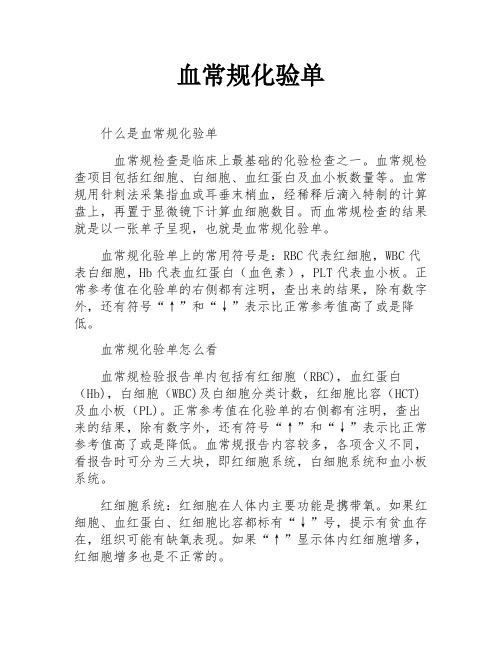 血常规化验单

什么是血常规化验单

血常规检查是临床上最基础的化验检查之一。血常规检查项目包括红细胞、白细胞、血红蛋白及血小板数量等。血常规用针刺法采集指血或耳垂末梢血，经稀释后滴入特制的计算盘上，再置于显微镜下计算血细胞数目。而血常规检查的结果就是以一张单子呈现，也就是血常规化验单。

血常规化验单上的常用符号是：RBC 代表红细胞，WBC 代表白细胞，Hb 代表血红蛋白（血色素），PLT 代表血小板。正常参考值在化验单的右侧都有注明，查出来的结果，除有数字外，还有符号“↑”和“↓”表示比正常参考值高了或是降低。

血常规化验单怎么看

血常规检验报告单内包括有红细胞（RBC），血红蛋白（Hb），白细胞（WBC）及白细胞分类计数，红细胞比容（HCT）及血小板（PL）。正常参考值在化验单的右侧都有注明，查出来的结果，除有数字外，还有符号“↑”和“↓”表示比正常参考值高了或是降低。血常规报告内容较多，各项含义不同，看报告时可分为三大块，即红细胞系统，白细胞系统和血小板系统。

红细胞系统：红细胞在人体内主要功能是携带氧。如果红细胞、血红蛋白、红细胞比容都标有“↓”号，提示有贫血存在，组织可能有缺氧表现。如果“↑”显示体内红细胞增多，红细胞增多也是不正常的。